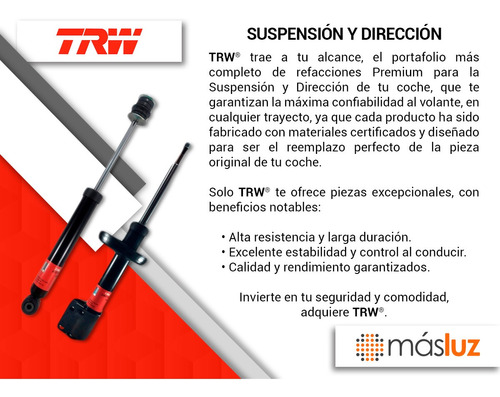 TRW

SUSPENSIÓN Y DIRECCIÓN

TRW® trae a tu alcance, el portafolio más completo de refacciones Premium para la Suspensión y Dirección de tu coche, que te garantizan la máxima confiabilidad al volante, en cualquier trayecto, ya que cada producto ha sido fabricado con materiales certificados y diseñado para ser el reemplazo perfecto de la pieza original de tu coche.

Solo TRW® te ofrece piezas excepcionales, con beneficios notables:

• Alta resistencia y larga duración.
• Excelente estabilidad y control al conducir.
• Calidad y rendimiento garantizados.

Invierte en tu seguridad y comodidad, adquiere TRW®.

másluz